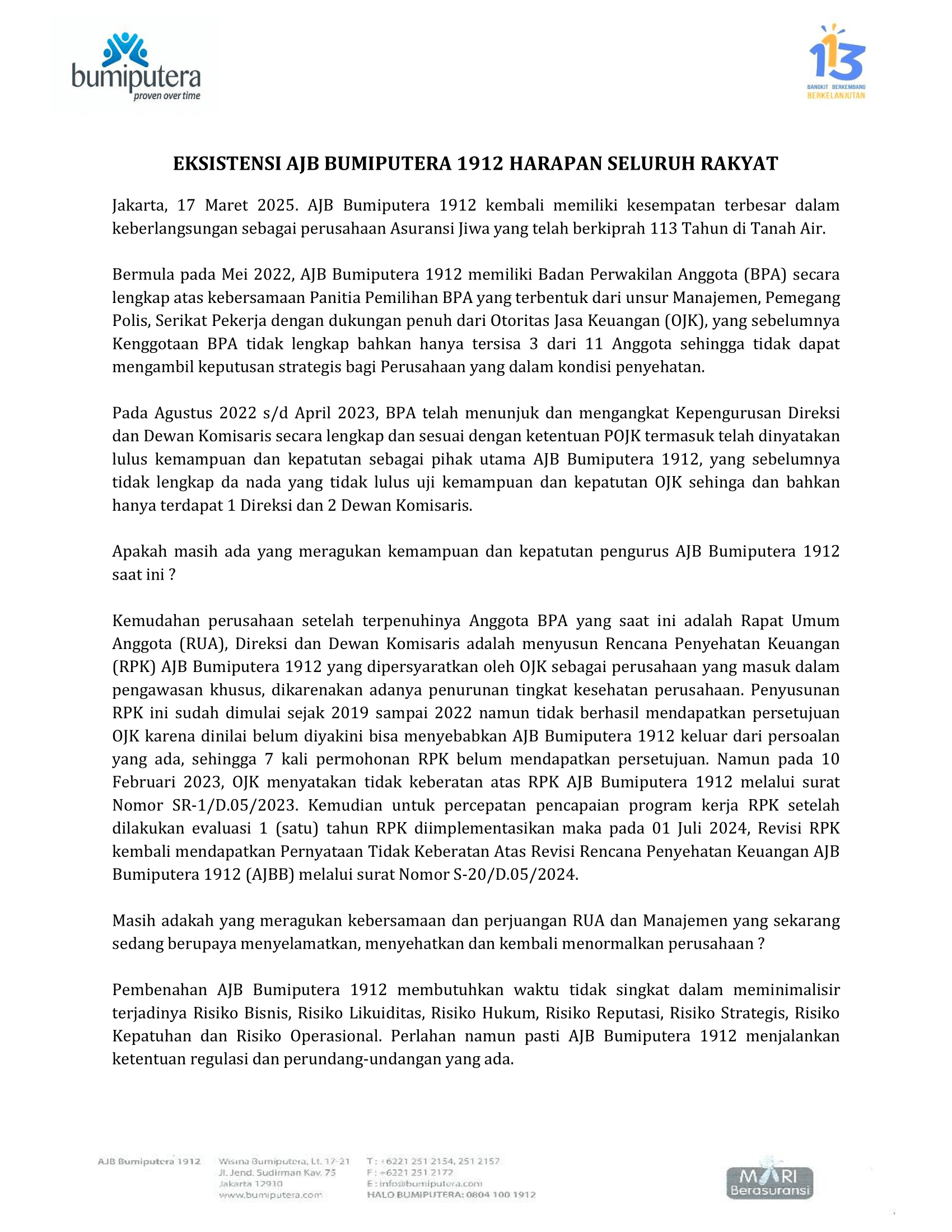 bumiputera
proven over time

113
BANGKIT BERKEMBANG
BERKELANJUTAN

EKSISTENSI AJB BUMIPUTERA 1912 HARAPAN SELURUH RAKYAT

Jakarta, 17 Maret 2025. AJB Bumiputera 1912 kembali memiliki kesempatan terbesar dalam keberlangsungan sebagai perusahaan Asuransi Jiwa yang telah berkiprah 113 Tahun di Tanah Air.

Bermula pada Mei 2022, AJB Bumiputera 1912 memiliki Badan Perwakilan Anggota (BPA) secara lengkap atas kebersamaan Panitia Pemilihan BPA yang terbentuk dari unsur Manajemen, Pemegang Polis, Serikat Pekerja dengan dukungan penuh dari Otoritas Jasa Keuangan (OJK), yang sebelumnya Kenggotaan BPA tidak lengkap bahkan hanya tersisa 3 dari 11 Anggota sehingga tidak dapat mengambil keputusan strategis bagi Perusahaan yang dalam kondisi penyehatan.

Pada Agustus 2022 s/d April 2023, BPA telah menunjuk dan mengangkat Kepengurusan Direksi dan Dewan Komisaris secara lengkap dan sesuai dengan ketentuan POJK termasuk telah dinyatakan lulus kemampuan dan kepatutan sebagai pihak utama AJB Bumiputera 1912, yang sebelumnya tidak lengkap da nada yang tidak lulus uji kemampuan dan kepatutan OJK sehinga dan bahkan hanya terdapat 1 Direksi dan 2 Dewan Komisaris.

Apakah masih ada yang meragukan kemampuan dan kepatutan pengurus AJB Bumiputera 1912 saat ini ?

Kemudahan perusahaan setelah terpenuhinya Anggota BPA yang saat ini adalah Rapat Umum Anggota (RUA), Direksi dan Dewan Komisaris adalah menyusun Rencana Penyehatan Keuangan (RPK) AJB Bumiputera 1912 yang dipersyaratkan oleh OJK sebagai perusahaan yang masuk dalam pengawasan khusus, dikarenakan adanya penurunan tingkat kesehatan perusahaan. Penyusunan RPK ini sudah dimulai sejak 2019 sampai 2022 namun tidak berhasil mendapatkan persetujuan OJK karena dinilai belum diyakini bisa menyebabkan AJB Bumiputera 1912 keluar dari persoalan yang ada, sehingga 7 kali permohonan RPK belum mendapatkan persetujuan. Namun pada 10 Februari 2023, OJK menyatakan tidak keberatan atas RPK AJB Bumiputera 1912 melalui surat Nomor SR-1/D.05/2023. Kemudian untuk percepatan pencapaian program kerja RPK setelah dilakukan evaluasi 1 (satu) tahun RPK diimplementasikan maka pada 01 Juli 2024, Revisi RPK kembali mendapatkan Pernyataan Tidak Keberatan Atas Revisi Rencana Penyehatan Keuangan AJB Bumiputera 1912 (AJBB) melalui surat Nomor S-20/D.05/2024.

Masih adakah yang meragukan kebersamaan dan perjuangan RUA dan Manajemen yang sekarang sedang berupaya menyelamatkan, menyehatkan dan kembali menormalkan perusahaan ?

Pembenahan AJB Bumiputera 1912 membutuhkan waktu tidak singkat dalam meminimalisir terjadinya Risiko Bisnis, Risiko Likuiditas, Risiko Hukum, Risiko Reputasi, Risiko Strategis, Risiko Kepatuhan dan Risiko Operasional. Perlahan namun pasti AJB Bumiputera 1912 menjalankan ketentuan regulasi dan perundang-undangan yang ada.

AJB Bumiputera 1912
Wisma Bumiputera, Lt. 17-21
Jl. Jend. Sudirman Kav. 75
Jakarta 12910
www.bumiputera.com

T : +6221 251 2154, 251 2157
F : +6221 251 2172
E : info@bumiputera.com
HALO BUMIPUTERA: 0804 100 1912

MARI Berasuransi